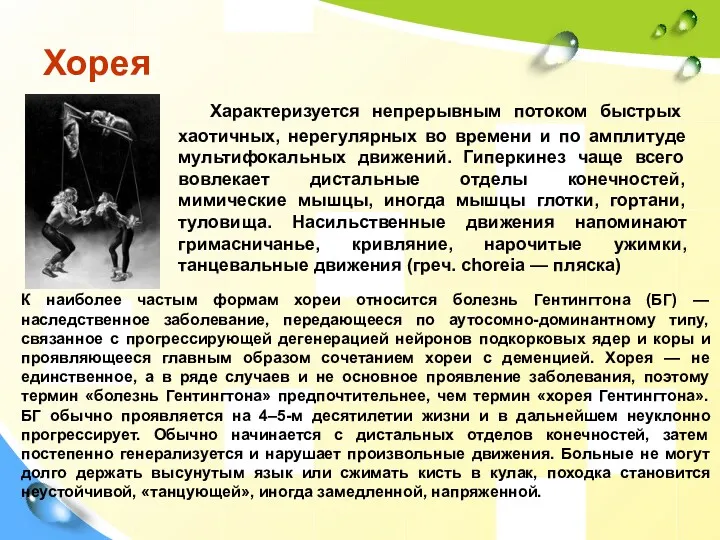 Хорея

Характеризуется непрерывным потоком быстрых хаотичных, нерегулярных во времени и по амплитуде мультифокальных движений. Гиперкинез чаще всего вовлекает дистальные отделы конечностей, мимические мышцы, иногда мышцы глотки, гортани, туловища. Насильственные движения напоминают гримасничанье, кривляние, нарочитые ужимки, танцевальные движения (греч. choreia — пляска)

К наиболее частым формам хореи относится болезнь Гентингтона (БГ) — наследственное заболевание, передающееся по аутосомно-доминантному типу, связанное с прогрессирующей дегенерацией нейронов подкорковых ядер и коры и проявляющееся главным образом сочетанием хореи с деменцией. Хорея — не единственное, а в ряде случаев и не основное проявление заболевания, поэтому термин «болезнь Гентингтона» предпочтительнее, чем термин «хорея Гентингтона». БГ обычно проявляется на 4–5-м десятилетии жизни и в дальнейшем неуклонно прогрессирует. Обычно начинается с дистальных отделов конечностей, затем постепенно генерализуется и нарушает произвольные движения. Больные не могут долго держать высунутым язык или сжимать кисть в кулак, походка становится неустойчивой, «танцующей», иногда замедленной, напряженной.